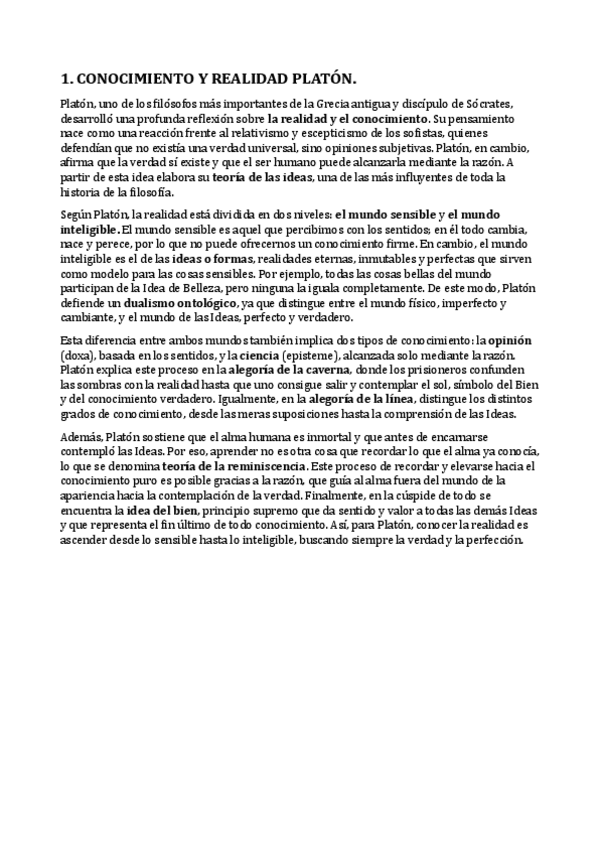 1. CONOCIMIENTO Y REALIDAD PLATÓN.

Platón, uno de los filósofos más importantes de la Grecia antigua y discípulo de Sócrates, desarrolló una profunda reflexión sobre la realidad y el conocimiento. Su pensamiento nace como una reacción frente al relativismo y escepticismo de los sofistas, quienes defendían que no existía una verdad universal, sino opiniones subjetivas. Platón, en cambio, afirma que la verdad sí existe y que el ser humano puede alcanzarla mediante la razón. A partir de esta idea elabora su teoría de las ideas, una de las más influyentes de toda la historia de la filosofía.

Según Platón, la realidad está dividida en dos niveles: el mundo sensible y el mundo inteligible. El mundo sensible es aquel que percibimos con los sentidos; en él todo cambia, nace y perece, por lo que no puede ofrecernos un conocimiento firme. En cambio, el mundo inteligible es el de las ideas o formas, realidades eternas, inmutables y perfectas que sirven como modelo para las cosas sensibles. Por ejemplo, todas las cosas bellas del mundo participan de la Idea de Belleza, pero ninguna la iguala completamente. De este modo, Platón defiende un dualismo ontológico, ya que distingue entre el mundo físico, imperfecto y cambiante, y el mundo de las Ideas, perfecto y verdadero.

Esta diferencia entre ambos mundos también implica dos tipos de conocimiento: la opinión (doxa), basada en los sentidos, y la ciencia (episteme), alcanzada solo mediante la razón. Platón explica este proceso en la alegoría de la caverna, donde los prisioneros confunden las sombras con la realidad hasta que uno consigue salir y contemplar el sol, símbolo del Bien y del conocimiento verdadero. Igualmente, en la alegoría de la línea, distingue los distintos grados de conocimiento, desde las meras suposiciones hasta la comprensión de las Ideas.

Además, Platón sostiene que el alma humana es inmortal y que antes de encarnarse contempló las Ideas. Por eso, aprender no es otra cosa que recordar lo que el alma ya conocía, lo que se denomina teoría de la reminiscencia. Este proceso de recordar y elevarse hacia el conocimiento puro es posible gracias a la razón, que guía al alma fuera del mundo de la apariencia hacia la contemplación de la verdad. Finalmente, en la cúspide de todo se encuentra la idea del bien, principio supremo que da sentido y valor a todas las demás Ideas y que representa el fin último de todo conocimiento. Así, para Platón, conocer la realidad es ascender desde lo sensible hasta lo inteligible, buscando siempre la verdad y la perfección.